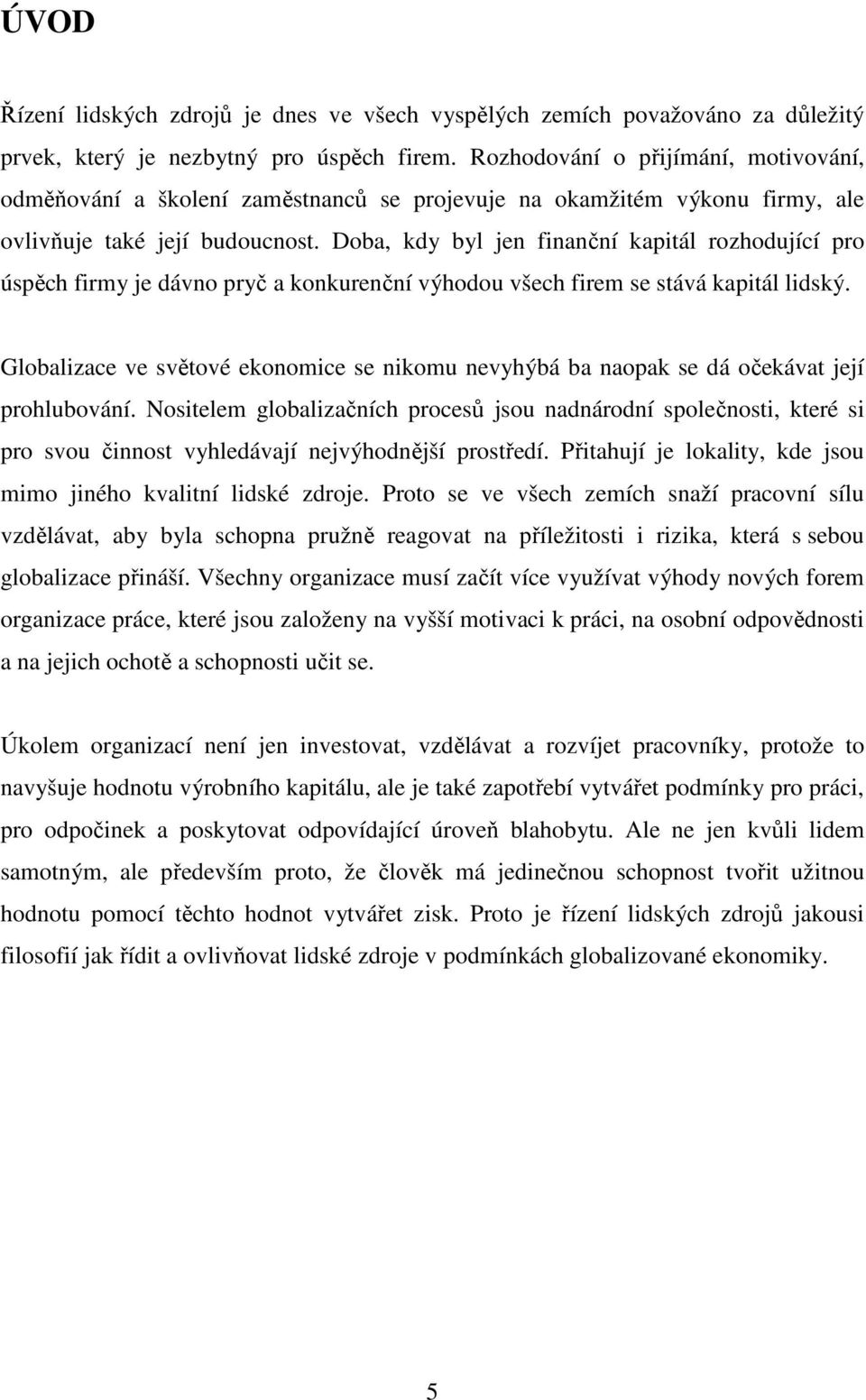 ÚVOD

Řízení lidských zdrojů je dnes ve všech vyspělých zemích považováno za důležitý prvek, který je nezbytný pro úspěch firem. Rozhodování o přijímání, motivování, odměňování a školení zaměstnanců se projevuje na okamžitém výkonu firmy, ale ovlivňuje také její budoucnost. Doba, kdy byl jen finanční kapitál rozhodující pro úspěch firmy je dávno pryč a konkurenční výhodou všech firem se stává kapitál lidský.

Globalizace ve světové ekonomice se nikomu nevyhýbá ba naopak se dá očekávat její prohlubování. Nositelem globalizačních procesů jsou nadnárodní společnosti, které si pro svou činnost vyhledávají nejvýhodnější prostředí. Přitahují je lokality, kde jsou mimo jiného kvalitní lidské zdroje. Proto se ve všech zemích snaží pracovní sílu vzdělávat, aby byla schopna pružně reagovat na příležitosti i rizika, která s sebou globalizace přináší. Všechny organizace musí začít více využívat výhody nových forem organizace práce, které jsou založeny na vyšší motivaci k práci, na osobní odpovědnosti a na jejich ochotě a schopnosti učit se.

Úkolem organizací není jen investovat, vzdělávat a rozvíjet pracovníky, protože to navyšuje hodnotu výrobního kapitálu, ale je také zapotřebí vytvářet podmínky pro práci, pro odpočinek a poskytovat odpovídající úroveň blahobytu. Ale ne jen kvůli lidem samotným, ale především proto, že člověk má jedinečnou schopnost tvořit užitnou hodnotu pomocí těchto hodnot vytvářet zisk. Proto je řízení lidských zdrojů jakousi filosofií jak řídit a ovlivňovat lidské zdroje v podmínkách globalizované ekonomiky.

5